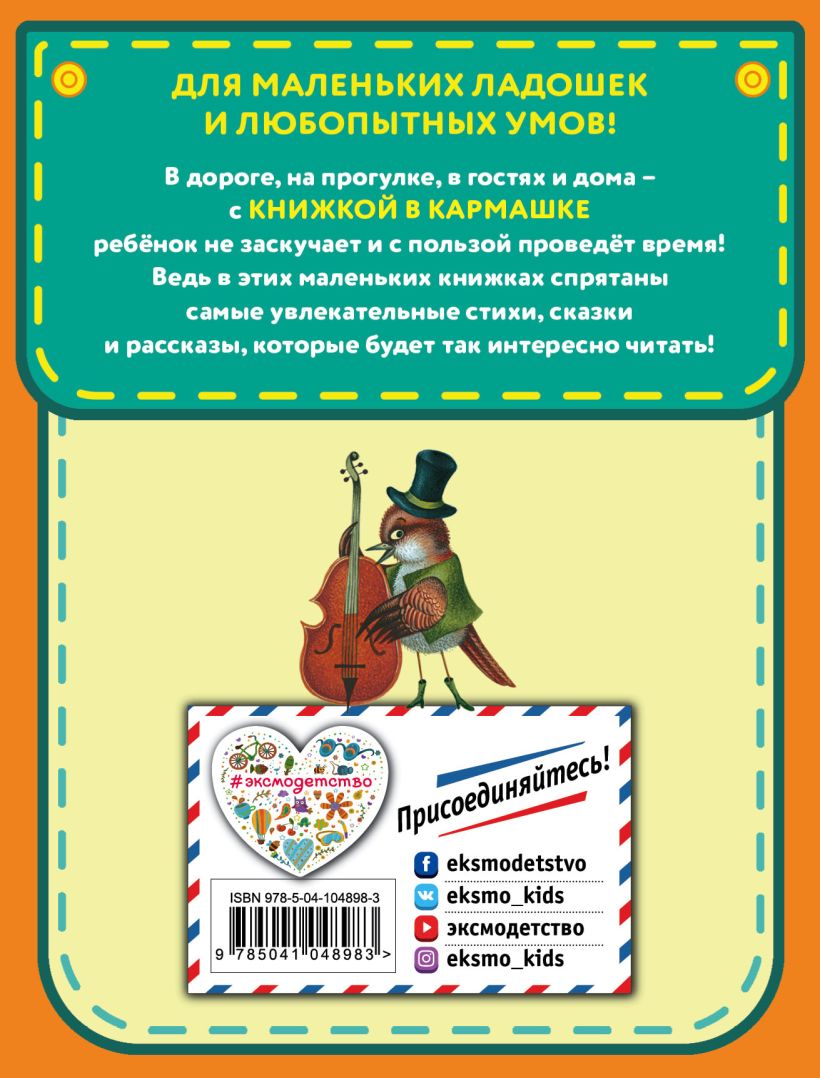 ДЛЯ МАЛЕНЬКИХ ЛАДОШЕК И ЛЮБОПЫТНЫХ УМОВ!

В дороге, на прогулке, в гостях и дома – с КНИЖКОЙ В КАРМАШКЕ ребёнок не заскучает и с пользой проведёт время! Ведь в этих маленьких книжках спрятаны самые увлекательные стихи, сказки и рассказы, которые будет так интересно читать!

#эксмодетство

Присоединяйтесь!

ISBN 978-5-04-104898-3

9 785041 048983 >

eksmodetstvo
eksmo_kids
эксмодетство
eksmo_kids